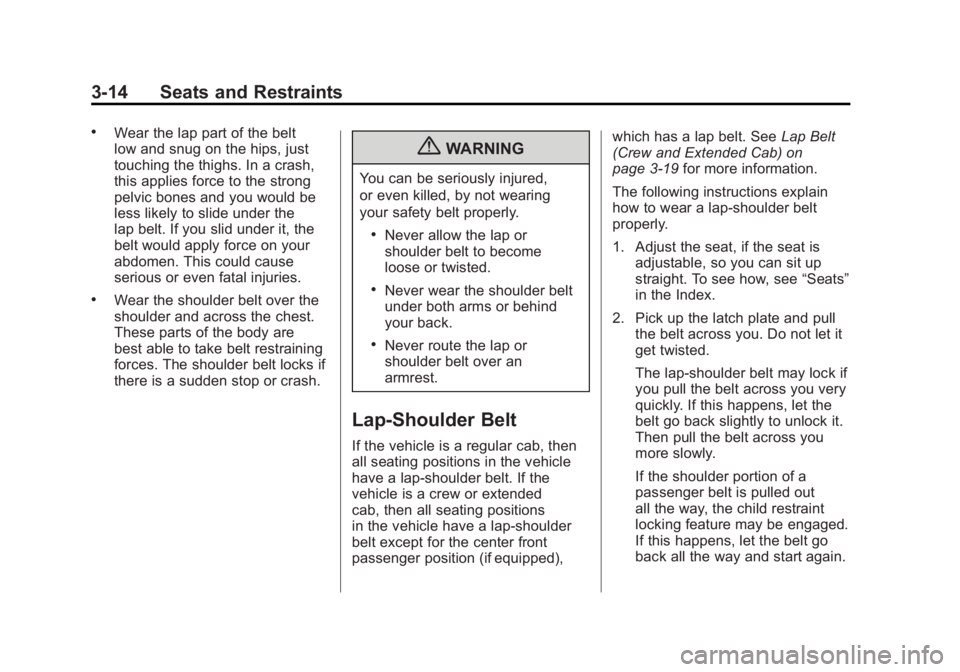 3-14 Seats and Restraints

• Wear the lap part of the belt low and snug on the hips, just touching the thighs. In a crash, this applies force to the strong pelvic bones and you would be less likely to slide under the lap belt. If you slid under it, the belt would apply force on your abdomen. This could cause serious or even fatal injuries.

• Wear the shoulder belt over the shoulder and across the chest. These parts of the body are best able to take belt restraining forces. The shoulder belt locks if there is a sudden stop or crash.

WARNING

You can be seriously injured, or even killed, by not wearing your safety belt properly.

• Never allow the lap or shoulder belt to become loose or twisted.

• Never wear the shoulder belt under both arms or behind your back.

• Never route the lap or shoulder belt over an armrest.

Lap-Shoulder Belt

If the vehicle is a regular cab, then all seating positions in the vehicle have a lap-shoulder belt. If the vehicle is a crew or extended cab, then all seating positions in the vehicle have a lap-shoulder belt except for the center front passenger position (if equipped), which has a lap belt. See Lap Belt (Crew and Extended Cab) on page 3-19 for more information.

The following instructions explain how to wear a lap-shoulder belt properly.

1. Adjust the seat, if the seat is adjustable, so you can sit up straight. To see how, see “Seats” in the Index.

2. Pick up the latch plate and pull the belt across you. Do not let it get twisted.

The lap-shoulder belt may lock if you pull the belt across you very quickly. If this happens, let the belt go back slightly to unlock it. Then pull the belt across you more slowly.

If the shoulder portion of a passenger belt is pulled out all the way, the child restraint locking feature may be engaged. If this happens, let the belt go back all the way and start again.

carmanualsonline.info